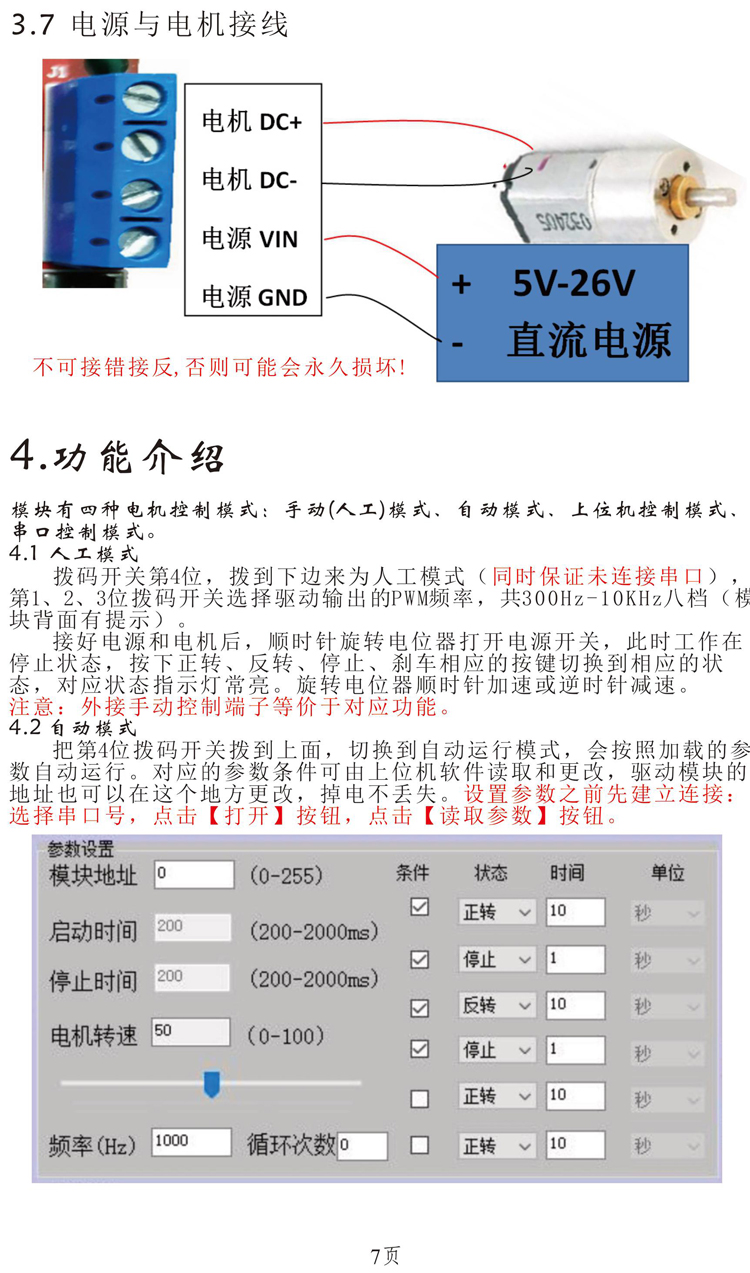 3.7 电源与电机接线

J1

电机 DC+

电机 DC-

电源 VIN

电源 GND

+ 5V-26V

- 直流电源

不可接错接反,否则可能会永久损坏!

4.功能介绍

模块有四种电机控制模式：手动(人工)模式、自动模式、上位机控制模式、串口控制模式。

4.1 人工模式

拨码开关第4位，拨到下边来为人工模式（同时保证未连接串口），第1、2、3位拨码开关选择驱动输出的PWM频率，共300Hz-10KHz八档（模块背面有提示）。

接好电源和电机后，顺时针旋转电位器打开电源开关，此时工作在停止状态，按下正转、反转、停止、刹车相应的按键切换到相应的状态，对应状态指示灯常亮。旋转电位器顺时针加速或逆时针减速。

注意：外接手动控制端子等价于对应功能。

4.2 自动模式

把第4位拨码开关拨到上面，切换到自动运行模式，会按照加载的参数自动运行。对应的参数条件可由上位机软件读取和更改，驱动模块的地址也可以在这个地方更改，掉电不丢失。设置参数之前先建立连接：选择串口号，点击【打开】按钮，点击【读取参数】按钮。

参数设置

模块地址 0 (0-255)

启动时间 200 (200-2000ms)

停止时间 200 (200-2000ms)

电机转速 50 (0-100)

频率(Hz) 1000 循环次数 0

| 条件 | 状态 | 时间 | 单位 |
|---|---|---|---|
| ☑ | 正转 | 10 | 秒 |
| ☑ | 停止 | 1 | 秒 |
| ☑ | 反转 | 10 | 秒 |
| ☑ | 停止 | 1 | 秒 |
| ☐ | 正转 | 10 | 秒 |
| ☐ | 正转 | 10 | 秒 |

7页